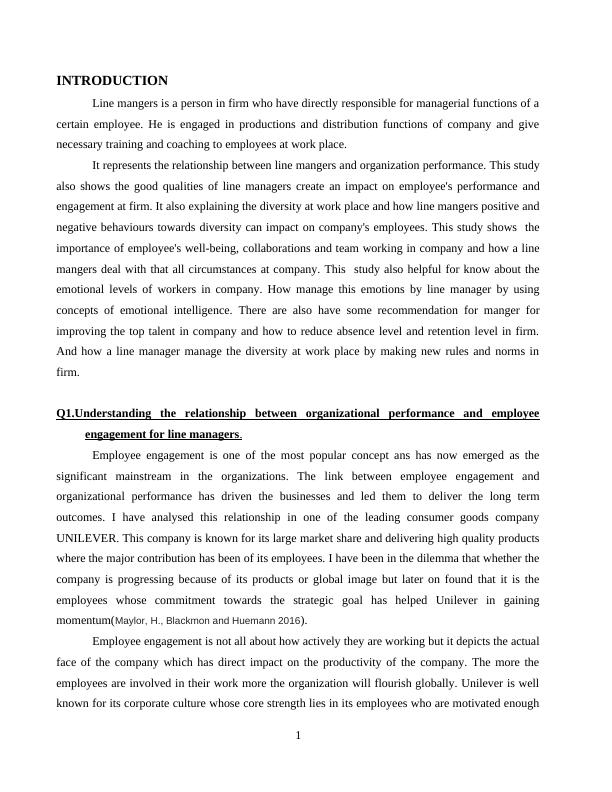 INTRODUCTION

Line mangers is a person in firm who have directly responsible for managerial functions of a certain employee. He is engaged in productions and distribution functions of company and give necessary training and coaching to employees at work place.

It represents the relationship between line mangers and organization performance. This study also shows the good qualities of line managers create an impact on employee's performance and engagement at firm. It also explaining the diversity at work place and how line mangers positive and negative behaviours towards diversity can impact on company's employees. This study shows the importance of employee's well-being, collaborations and team working in company and how a line mangers deal with that all circumstances at company. This study also helpful for know about the emotional levels of workers in company. How manage this emotions by line manager by using concepts of emotional intelligence. There are also have some recommendation for manger for improving the top talent in company and how to reduce absence level and retention level in firm. And how a line manager manage the diversity at work place by making new rules and norms in firm.

Q1.Understanding the relationship between organizational performance and employee engagement for line managers.

Employee engagement is one of the most popular concept ans has now emerged as the significant mainstream in the organizations. The link between employee engagement and organizational performance has driven the businesses and led them to deliver the long term outcomes. I have analysed this relationship in one of the leading consumer goods company UNILEVER. This company is known for its large market share and delivering high quality products where the major contribution has been of its employees. I have been in the dilemma that whether the company is progressing because of its products or global image but later on found that it is the employees whose commitment towards the strategic goal has helped Unilever in gaining momentum(Maylor, H., Blackmon and Huemann 2016).

Employee engagement is not all about how actively they are working but it depicts the actual face of the company which has direct impact on the productivity of the company. The more the employees are involved in their work more the organization will flourish globally. Unilever is well known for its corporate culture whose core strength lies in its employees who are motivated enough

1